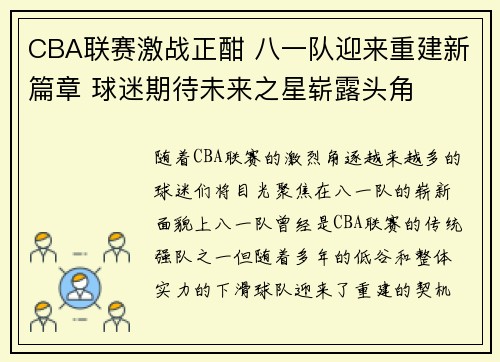 CBA联赛激战正酣 八一队迎来重建新篇章 球迷期待未来之星崭露头角

随着CBA联赛的激烈角逐越来越多的球迷们将目光聚焦在八一队的崭新面貌上八一队曾经是CBA联赛的传统强队之一但随着多年的低谷和整体实力的下滑球队迎来了重建的契机